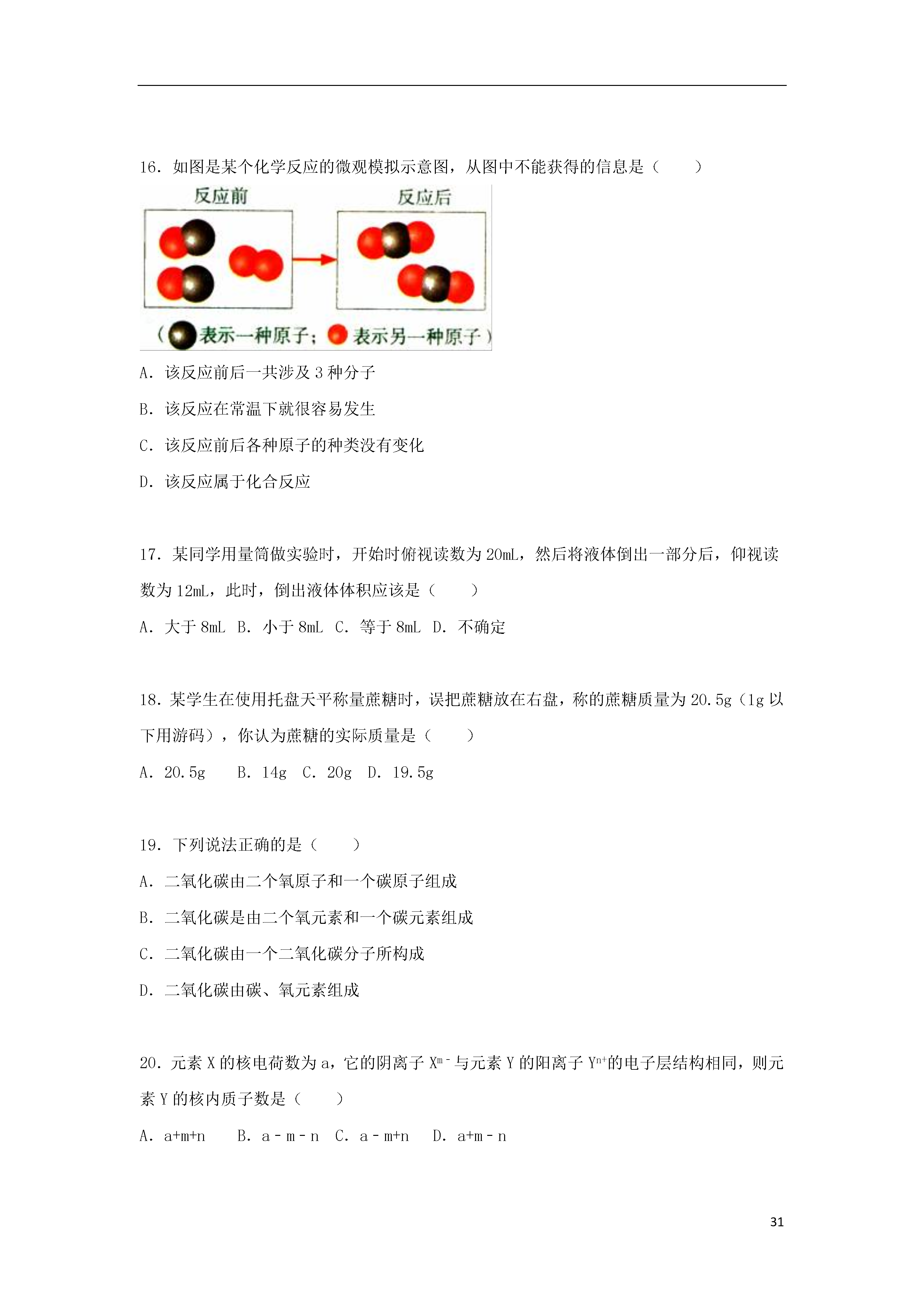 16．如图是某个化学反应的微观模拟示意图，从图中不能获得的信息是（　　）

反应前

反应后

（ 表示一种原子； 表示另一种原子）

A．该反应前后一共涉及 3 种分子

B．该反应在常温下就很容易发生

C．该反应前后各种原子的种类没有变化

D．该反应属于化合反应

17．某同学用量筒做实验时，开始时俯视读数为 20mL，然后将液体倒出一部分后，仰视读数为 12mL，此时，倒出液体体积应该是（　　）

A．大于 8mL　B．小于 8mL　C．等于 8mL　D．不确定

18．某学生在使用托盘天平称量蔗糖时，误把蔗糖放在右盘，称的蔗糖质量为 20.5g（1g 以下用游码），你认为蔗糖的实际质量是（　　）

A．20.5g　　B．14g　C．20g　D．19.5g

19．下列说法正确的是（　　）

A．二氧化碳由二个氧原子和一个碳原子组成

B．二氧化碳是由二个氧元素和一个碳元素组成

C．二氧化碳由一个二氧化碳分子所构成

D．二氧化碳由碳、氧元素组成

20．元素 X 的核电荷数为 a，它的阴离子 $X^{m-}$与元素 Y 的阳离子 $Y^{n+}$的电子层结构相同，则元素 Y 的核内质子数是（　　）

A．a+m+n　　B．a－m－n　C．a－m+n　D．a+m－n

31